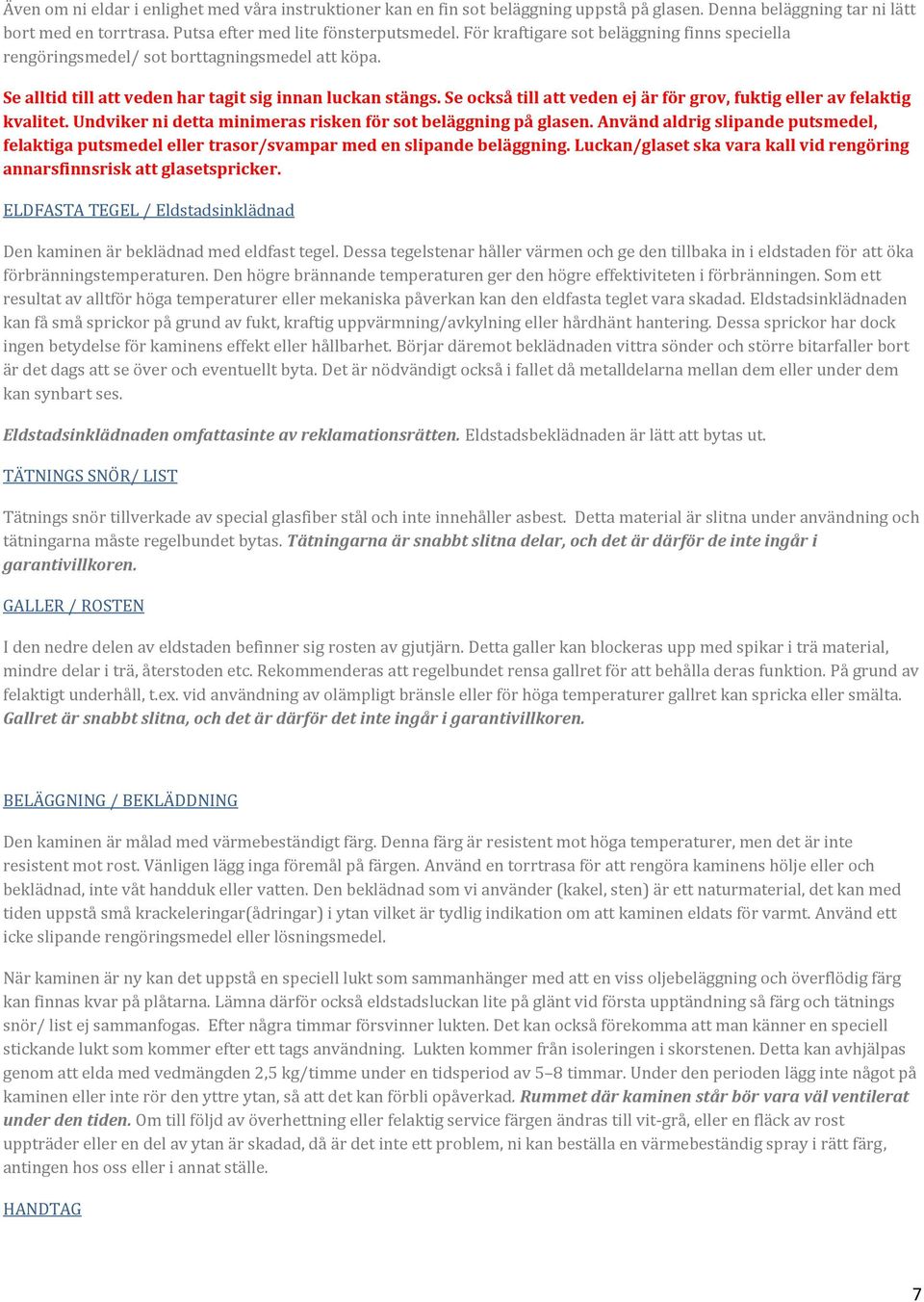 Även om ni eldar i enlighet med våra instruktioner kan en fin sot beläggning uppstå på glasen. Denna beläggning tar ni lätt bort med en torrtrasa. Putsa efter med lite fönsterputsmedel. För kraftigare sot beläggning finns speciella rengöringsmedel/ sot borttagningsmedel att köpa.

Se alltid till att veden har tagit sig innan luckan stängs. Se också till att veden ej är för grov, fuktig eller av felaktig kvalitet. Undviker ni detta minimeras risken för sot beläggning på glasen. Använd aldrig slipande putsmedel, felaktiga putsmedel eller trasor/svampar med en slipande beläggning. Luckan/glaset ska vara kall vid rengöring annarsfinnsrisk att glasetspricker.

ELDFASTA TEGEL / Eldstadsinklädnad

Den kaminen är beklädnad med eldfast tegel. Dessa tegelstenar håller värmen och ge den tillbaka in i eldstaden för att öka förbränningstemperaturen. Den högre brännande temperaturen ger den högre effektiviteten i förbränningen. Som ett resultat av alltför höga temperaturer eller mekaniska påverkan kan den eldfasta teglet vara skadad. Eldstadsinklädnaden kan få små sprickor på grund av fukt, kraftig uppvärmning/avkylning eller hårdhänt hantering. Dessa sprickor har dock ingen betydelse för kaminens effekt eller hållbarhet. Börjar däremot beklädnaden vittra sönder och större bitarfaller bort är det dags att se över och eventuellt byta. Det är nödvändigt också i fallet då metalldelarna mellan dem eller under dem kan synbart ses.

Eldstadsinklädnaden omfattasinte av reklamationsrätten. Eldstadsbeklädnaden är lätt att bytas ut.

TÄTNINGS SNÖR/ LIST

Tätnings snör tillverkade av special glasfiber stål och inte innehåller asbest. Detta material är slitna under användning och tätningarna måste regelbundet bytas. Tätningarna är snabbt slitna delar, och det är därför de inte ingår i garantivillkoren.

GALLER / ROSTEN

I den nedre delen av eldstaden befinner sig rosten av gjutjärn. Detta galler kan blockeras upp med spikar i trä material, mindre delar i trä, återstoden etc. Rekommenderas att regelbundet rensa gallret för att behålla deras funktion. På grund av felaktigt underhåll, t.ex. vid användning av olämpligt bränsle eller för höga temperaturer gallret kan spricka eller smälta. Gallret är snabbt slitna, och det är därför det inte ingår i garantivillkoren.

BELÄGGNING / BEKLÄDDNING

Den kaminen är målad med värmebeständigt färg. Denna färg är resistent mot höga temperaturer, men det är inte resistent mot rost. Vänligen lägg inga föremål på färgen. Använd en torrtrasa för att rengöra kaminens hölje eller och beklädnad, inte våt handduk eller vatten. Den beklädnad som vi använder (kakel, sten) är ett naturmaterial, det kan med tiden uppstå små krackeleringar(ådringar) i ytan vilket är tydlig indikation om att kaminen eldats för varmt. Använd ett icke slipande rengöringsmedel eller lösningsmedel.

När kaminen är ny kan det uppstå en speciell lukt som sammanhänger med att en viss oljebeläggning och överflödig färg kan finnas kvar på plåtarna. Lämna därför också eldstadsluckan lite på glänt vid första upptändning så färg och tätnings snör/ list ej sammanfogas. Efter några timmar försvinner lukten. Det kan också förekomma att man känner en speciell stickande lukt som kommer efter ett tags användning. Lukten kommer från isoleringen i skorstenen. Detta kan avhjälpas genom att elda med vedmängden 2,5 kg/timme under en tidsperiod av 5–8 timmar. Under den perioden lägg inte något på kaminen eller inte rör den yttre ytan, så att det kan förbli opåverkad. Rummet där kaminen står bör vara väl ventilerat under den tiden. Om till följd av överhettning eller felaktig service färgen ändras till vit-grå, eller en fläck av rost uppträder eller en del av ytan är skadad, då är det inte ett problem, ni kan beställa en värmebeständig spray i rätt färg, antingen hos oss eller i annat ställe.

HANDTAG

7